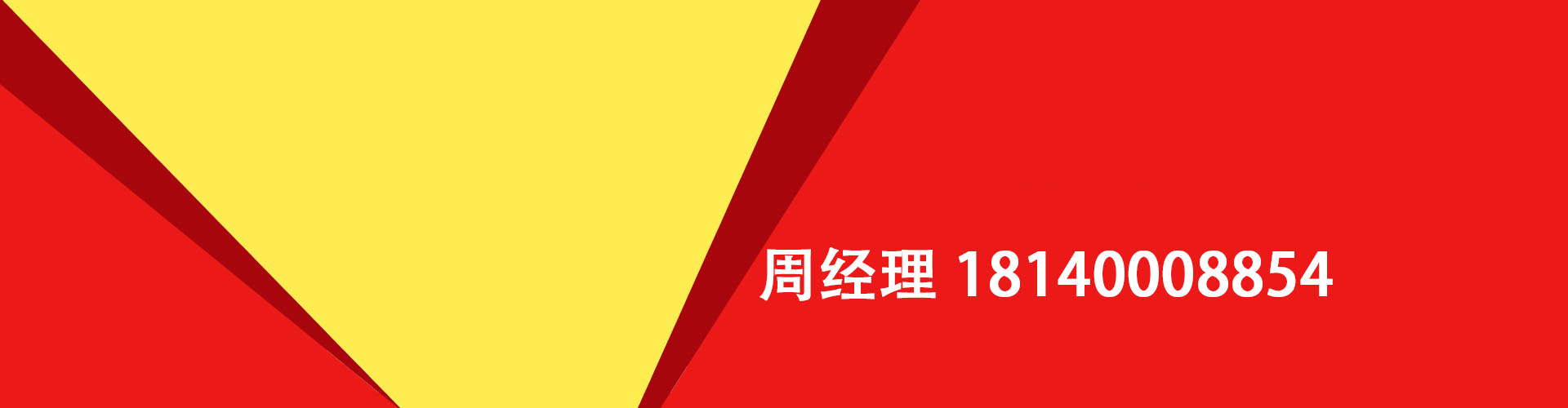 周经理 18140008854